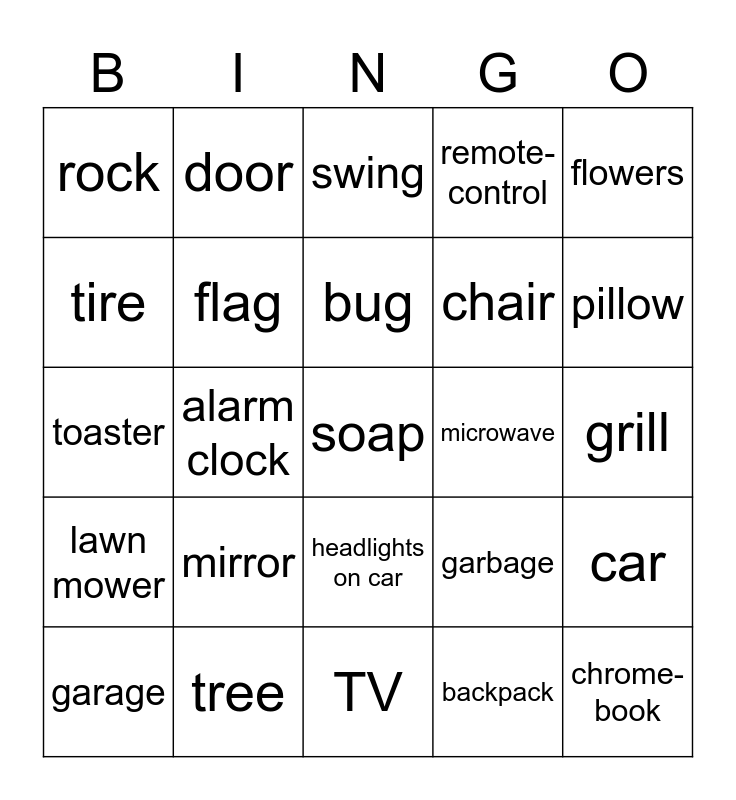 | B | I | N | G | O |
|---|---|---|---|---|
| rock | door | swing | remote-control | flowers |
| tire | flag | bug | chair | pillow |
| toaster | alarm clock | soap | microwave | grill |
| lawn mower | mirror | headlights on car | garbage | car |
| garage | tree | TV | backpack | chrome-book |